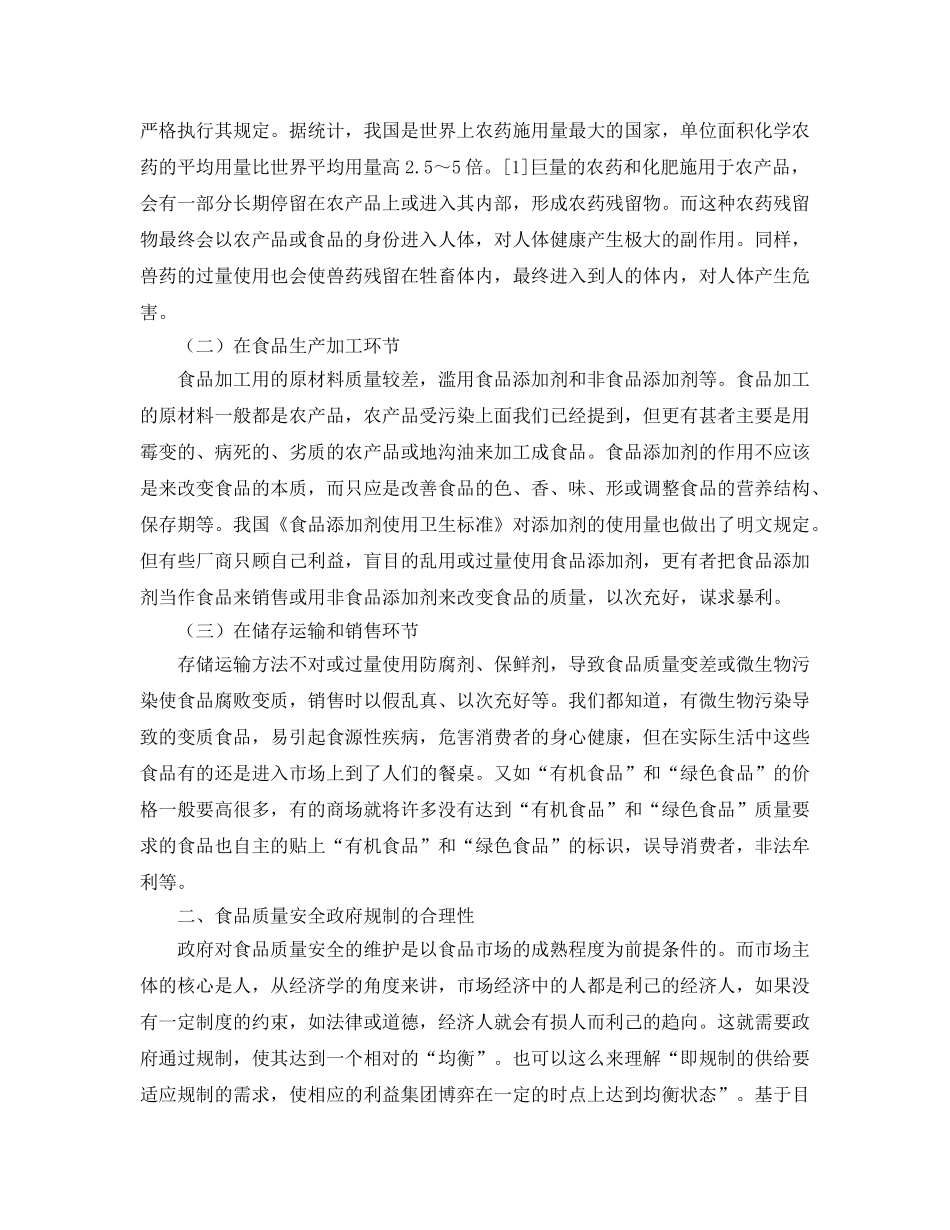 严格执行其规定。据统计，我国是世界上农药施用量最大的国家，单位面积化学农药的平均用量比世界平均用量高 2.5～5 倍。[1]巨量的农药和化肥施用于农产品，会有一部分长期停留在农产品上或进入其内部，形成农药残留物。而这种农药残留物最终会以农产品或食品的身份进入人体，对人体健康产生极大的副作用。同样，兽药的过量使用也会使兽药残留在牲畜体内，最终进入到人的体内，对人体产生危害。

（二）在食品生产加工环节

食品加工用的原材料质量较差，滥用食品添加剂和非食品添加剂等。食品加工的原材料一般都是农产品，农产品受污染上面我们已经提到，但更有甚者主要是用霉变的、病死的、劣质的农产品或地沟油来加工成食品。食品添加剂的作用不应该是来改变食品的本质，而只应是改善食品的色、香、味、形或调整食品的营养结构、保存期等。我国《食品添加剂使用卫生标准》对添加剂的使用量也做出了明文规定。但有些厂商只顾自己利益，盲目的乱用或过量使用食品添加剂，更有者把食品添加剂当作食品来销售或用非食品添加剂来改变食品的质量，以次充好，谋求暴利。

（三）在储存运输和销售环节

存储运输方法不对或过量使用防腐剂、保鲜剂，导致食品质量变差或微生物污染使食品腐败变质，销售时以假乱真、以次充好等。我们都知道，有微生物污染导致的变质食品，易引起食源性疾病，危害消费者的身心健康，但在实际生活中这些食品有的还是进入市场上到了人们的餐桌。又如“有机食品”和“绿色食品”的价格一般要高很多，有的商场就将许多没有达到“有机食品”和“绿色食品”质量要求的食品也自主的贴上“有机食品”和“绿色食品”的标识，误导消费者，非法牟利等。

二、食品质量安全政府规制的合理性

政府对食品质量安全的维护是以食品市场的成熟程度为前提条件的。而市场主体的核心是人，从经济学的角度来讲，市场经济中的人都是利己的经济人，如果没有一定制度的约束，如法律或道德，经济人就会有损人而利己的趋向。这就需要政府通过规制，使其达到一个相对的“均衡”。也可以这么来理解“即规制的供给要适应规制的需求，使相应的利益集团博弈在一定的时点上达到均衡状态”。基于目